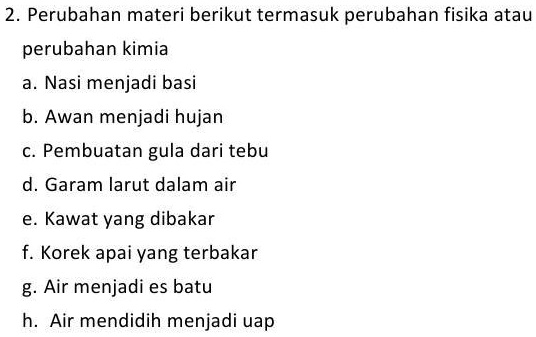 2. Perubahan materi berikut termasuk perubahan fisika atau perubahan kimia

a. Nasi menjadi basi

b. Awan menjadi hujan

c. Pembuatan gula dari tebu

d. Garam larut dalam air

e. Kawat yang dibakar

f. Korek apai yang terbakar

g. Air menjadi es batu

h. Air mendidih menjadi uap